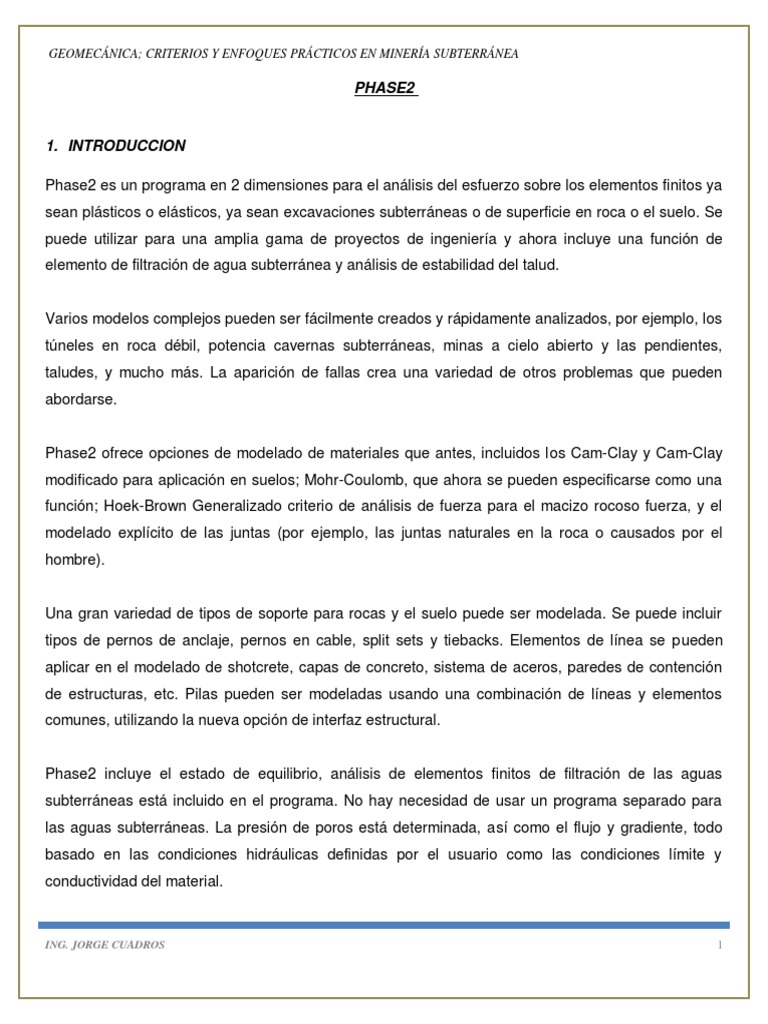 GEOMECÁNICA; CRITERIOS Y ENFOQUES PRÁCTICOS EN MINERÍA SUBTERRÁNEA

PHASE2

1. INTRODUCCION

Phase2 es un programa en 2 dimensiones para el análisis del esfuerzo sobre los elementos finitos ya sean plásticos o elásticos, ya sean excavaciones subterráneas o de superficie en roca o el suelo. Se puede utilizar para una amplia gama de proyectos de ingeniería y ahora incluye una función de elemento de filtración de agua subterránea y análisis de estabilidad del talud.

Varios modelos complejos pueden ser fácilmente creados y rápidamente analizados, por ejemplo, los túneles en roca débil, potencia cavernas subterráneas, minas a cielo abierto y las pendientes, taludes, y mucho más. La aparición de fallas crea una variedad de otros problemas que pueden abordarse.

Phase2 ofrece opciones de modelado de materiales que antes, incluidos los Cam-Clay y Cam-Clay modificado para aplicación en suelos; Mohr-Coulomb, que ahora se pueden especificarse como una función; Hoek-Brown Generalizado criterio de análisis de fuerza para el macizo rocoso fuerza, y el modelado explícito de las juntas (por ejemplo, las juntas naturales en la roca o causados por el hombre).

Una gran variedad de tipos de soporte para rocas y el suelo puede ser modelada. Se puede incluir tipos de pernos de anclaje, pernos en cable, split sets y tiebacks. Elementos de línea se pueden aplicar en el modelado de shotcrete, capas de concreto, sistema de aceros, paredes de contención de estructuras, etc. Pilas pueden ser modeladas usando una combinación de líneas y elementos comunes, utilizando la nueva opción de interfaz estructural.

Phase2 incluye el estado de equilibrio, análisis de elementos finitos de filtración de las aguas subterráneas está incluido en el programa. No hay necesidad de usar un programa separado para las aguas subterráneas. La presión de poros está determinada, así como el flujo y gradiente, todo basado en las condiciones hidráulicas definidas por el usuario como las condiciones límite y conductividad del material.

ING. JORGE CUADROS

1